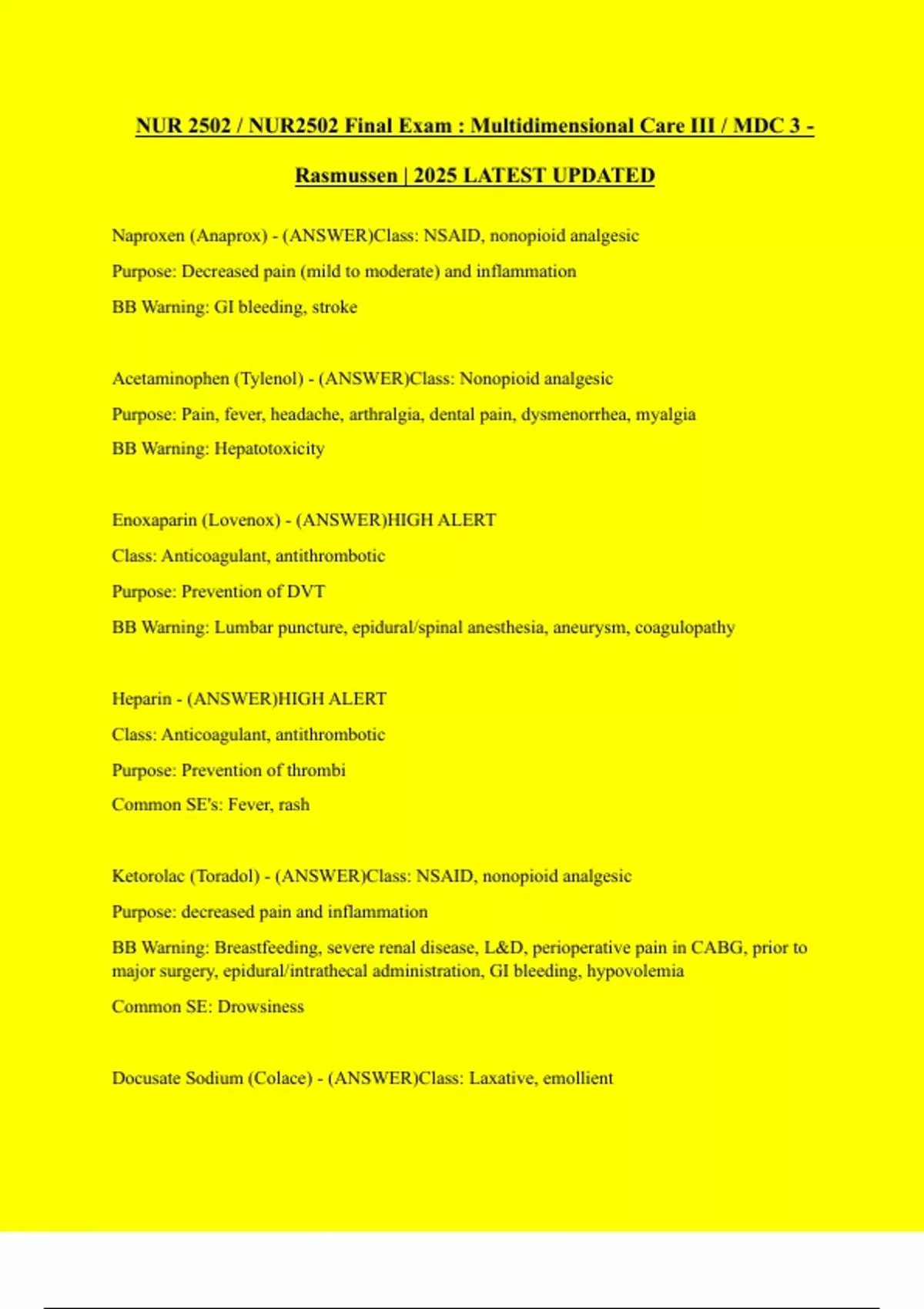 NUR 2502 / NUR2502 Final Exam : Multidimensional Care III / MDC 3 - Rasmussen | 2025 LATEST UPDATED

Naproxen (Anaprox) - (ANSWER)Class: NSAID, nonopioid analgesic

Purpose: Decreased pain (mild to moderate) and inflammation

BB Warning: GI bleeding, stroke

Acetaminophen (Tylenol) - (ANSWER)Class: Nonopioid analgesic

Purpose: Pain, fever, headache, arthralgia, dental pain, dysmenorrhea, myalgia

BB Warning: Hepatotoxicity

Enoxaparin (Lovenox) - (ANSWER)HIGH ALERT

Class: Anticoagulant, antithrombotic

Purpose: Prevention of DVT

BB Warning: Lumbar puncture, epidural/spinal anesthesia, aneurysm, coagulopathy

Heparin - (ANSWER)HIGH ALERT

Class: Anticoagulant, antithrombotic

Purpose: Prevention of thrombi

Common SE's: Fever, rash

Ketorolac (Toradol) - (ANSWER)Class: NSAID, nonopioid analgesic

Purpose: decreased pain and inflammation

BB Warning: Breastfeeding, severe renal disease, L&D, perioperative pain in CABG, prior to major surgery, epidural/intrathecal administration, GI bleeding, hypovolemia

Common SE: Drowsiness

Docusate Sodium (Colace) - (ANSWER)Class: Laxative, emollient